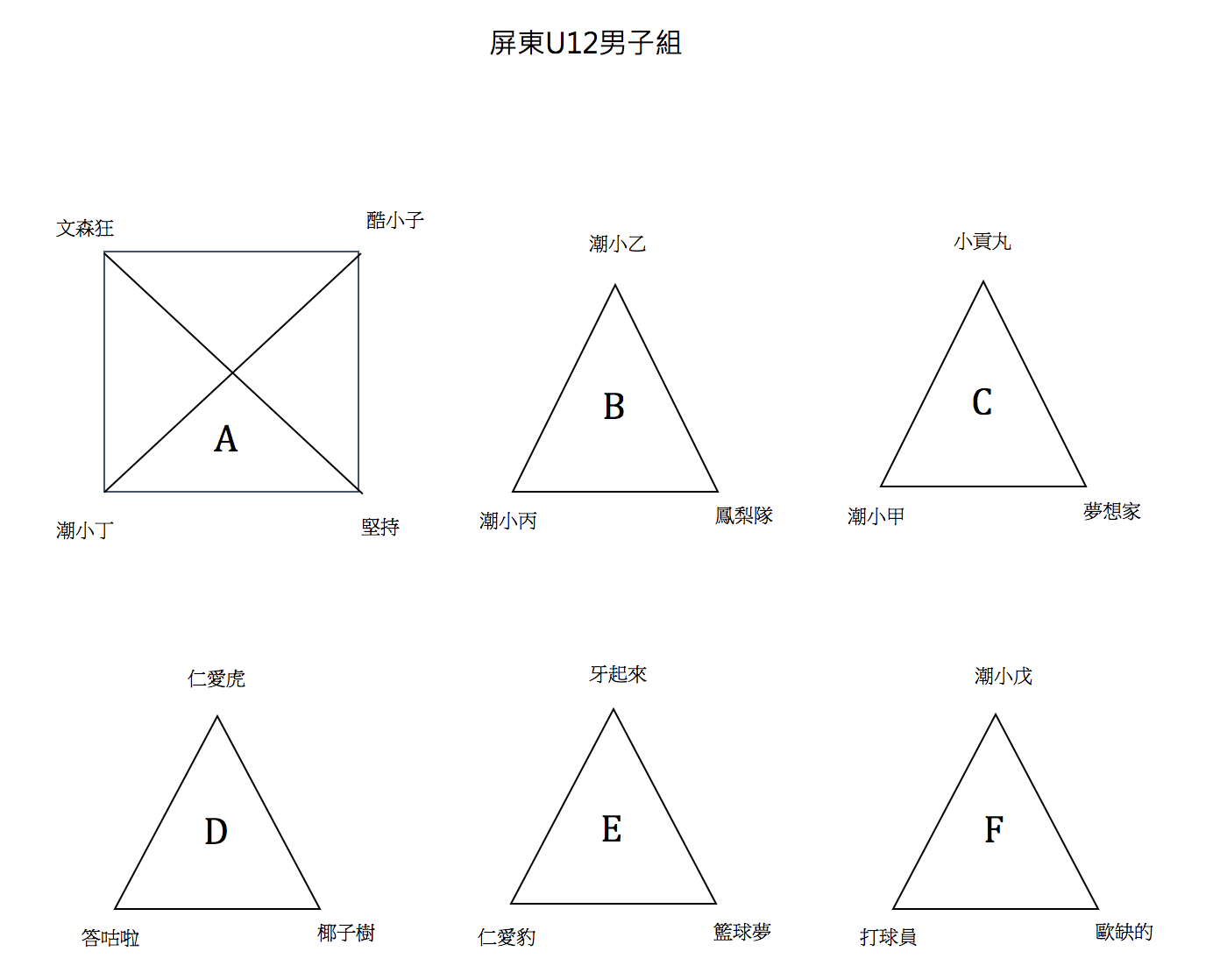 屏東U12男子組

文森狂
酷小子
A
潮小丁
堅持

潮小乙
B
潮小丙
鳳梨隊

小貢丸
C
潮小甲
夢想家

仁愛虎
D
答咕啦
椰子樹

牙起來
E
仁愛豹
籃球夢

潮小戊
F
打球員
歐缺的